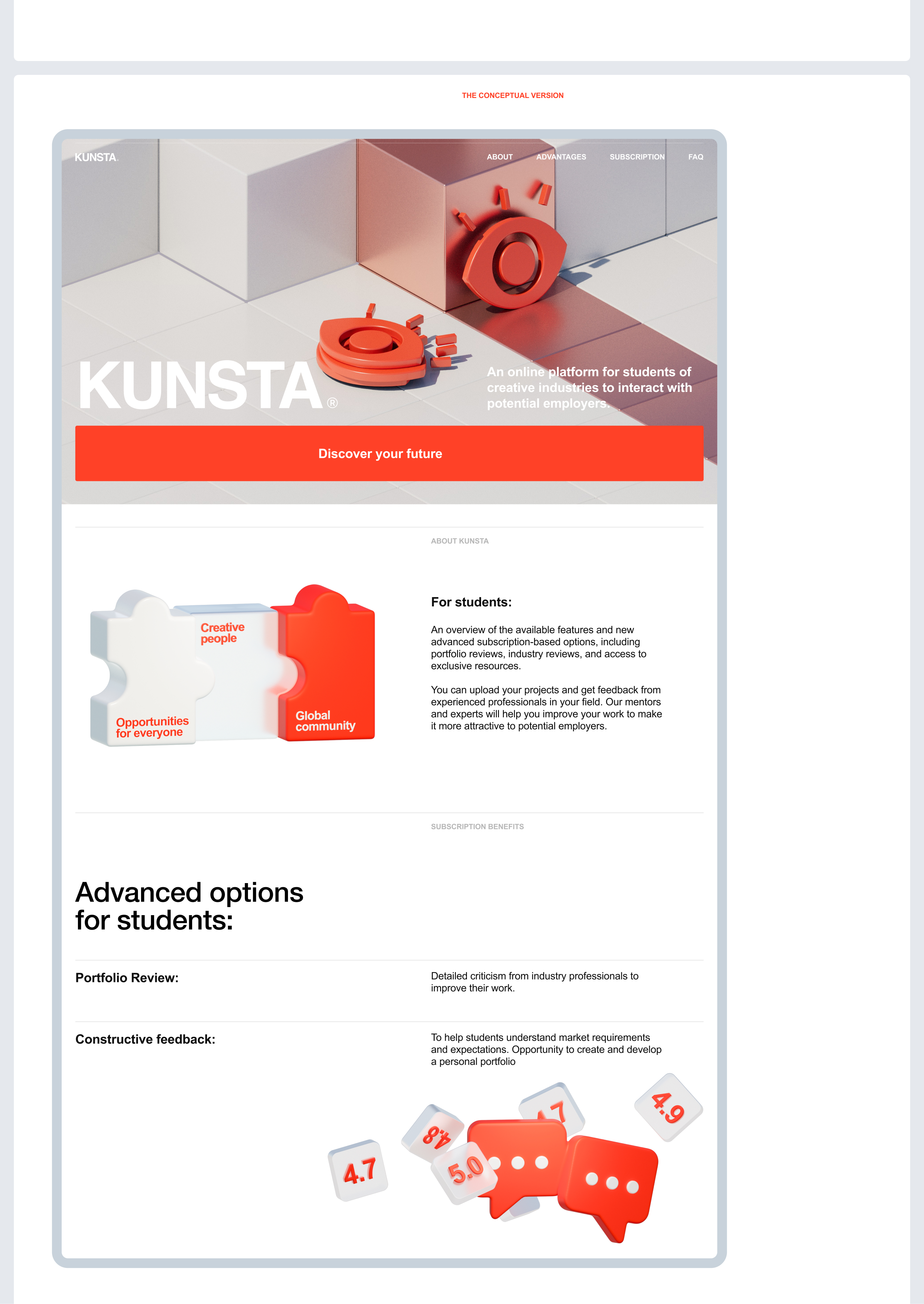 THE CONCEPTUAL VERSION

KUNSTA.

ABOUT ADVANTAGES SUBSCRIPTION FAQ

KUNSTA®

An online platform for students of creative industries to interact with potential employers.

Discover your future

ABOUT KUNSTA

Creative people

Opportunities for everyone

Global community

For students:

An overview of the available features and new advanced subscription-based options, including portfolio reviews, industry reviews, and access to exclusive resources.

You can upload your projects and get feedback from experienced professionals in your field. Our mentors and experts will help you improve your work to make it more attractive to potential employers.

SUBSCRIPTION BENEFITS

Advanced options for students:

Portfolio Review:

Detailed criticism from industry professionals to improve their work.

Constructive feedback:

To help students understand market requirements and expectations. Opportunity to create and develop a personal portfolio

4.7

4.8

5.0

4.7

4.9